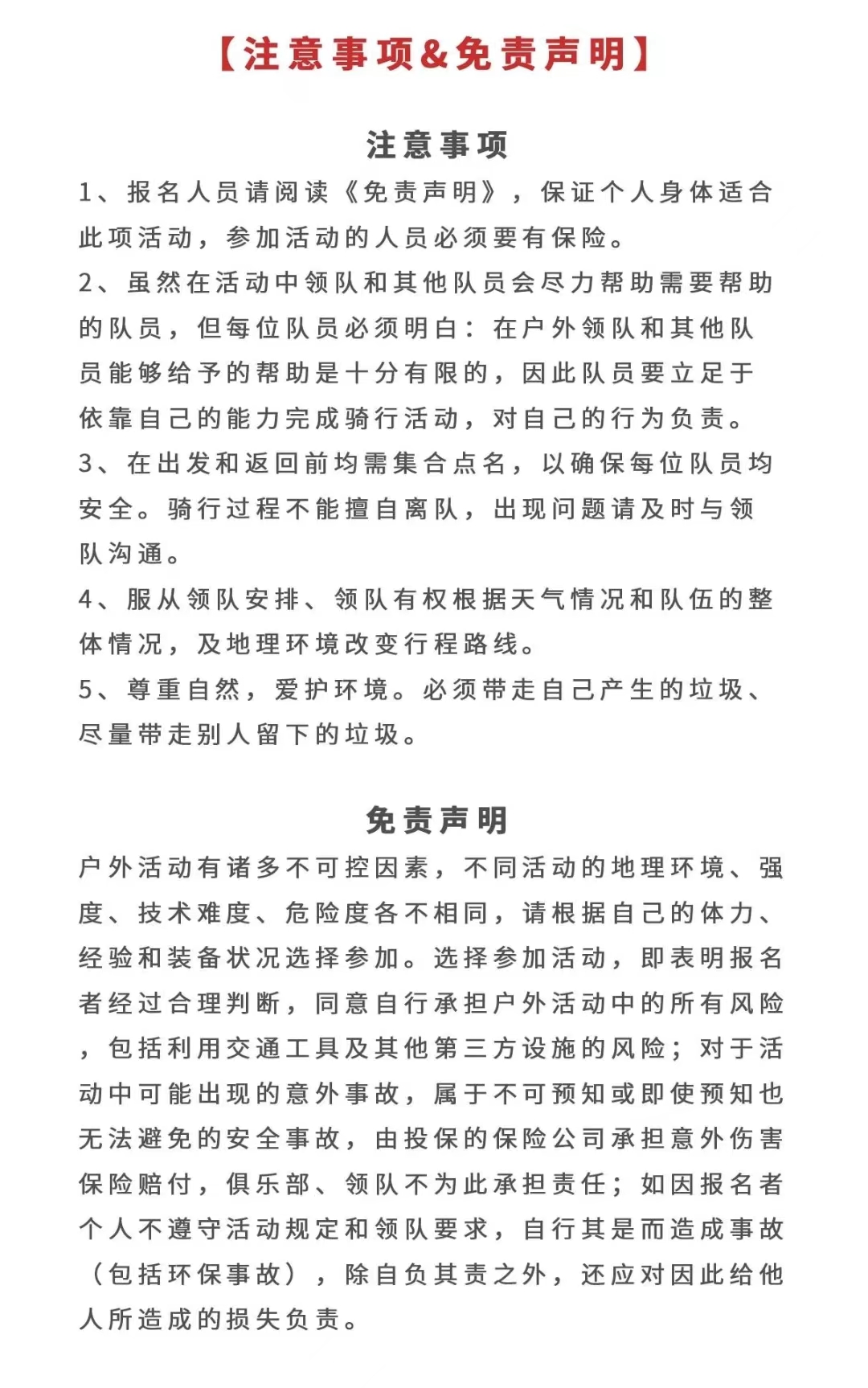 【注意事项&免责声明】

注意事项

1、报名人员请阅读《免责声明》，保证个人身体适合此项活动，参加活动的人员必须要有保险。

2、虽然在活动中领队和其他队员会尽力帮助需要帮助的队员，但每位队员必须明白：在户外领队和其他队员能够给予的帮助是十分有限的，因此队员要立足于依靠自己的能力完成骑行活动，对自己的行为负责。

3、在出发和返回前均需集合点名，以确保每位队员均安全。骑行过程不能擅自离队，出现问题请及时与领队沟通。

4、服从领队安排、领队有权根据天气情况和队伍的整体情况，及地理环境改变行程路线。

5、尊重自然，爱护环境。必须带走自己产生的垃圾、尽量带走别人留下的垃圾。

免责声明

户外活动有诸多不可控因素，不同活动的地理环境、强度、技术难度、危险度各不相同，请根据自己的体力、经验和装备状况选择参加。选择参加活动，即表明报名者经过合理判断，同意自行承担户外活动中的所有风险，包括利用交通工具及其他第三方设施的风险；对于活动中可能出现的意外事故，属于不可预知或即使预知也无法避免的安全事故，由投保的保险公司承担意外伤害保险赔付，俱乐部、领队不为此承担责任；如因报名者个人不遵守活动规定和领队要求，自行其是而造成事故（包括环保事故），除自负其责之外，还应对因此给他人所造成的损失负责。